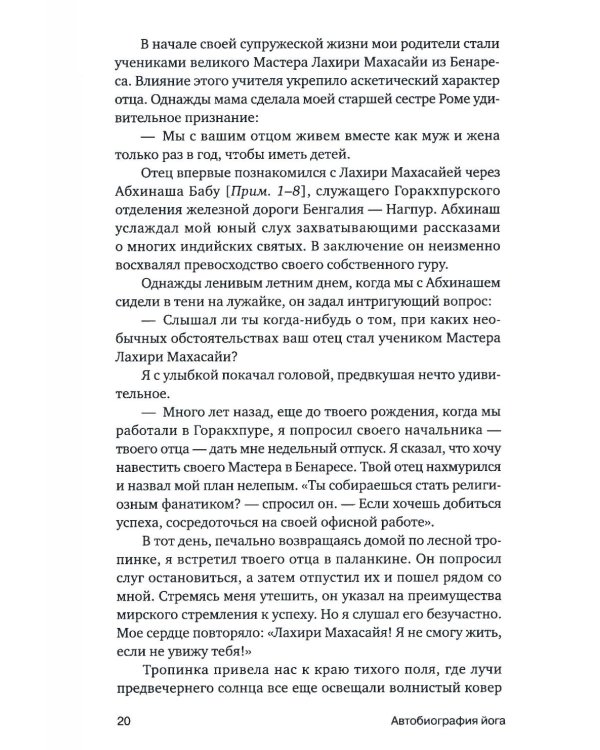 В начале своей супружеской жизни мои родители стали учениками великого Мастера Лахири Махасайи из Бенареса. Влияние этого учителя укрепило аскетический характер отца. Однажды мама сделала моей старшей сестре Роме удивительное признание:

— Мы с вашим отцом живем вместе как муж и жена только раз в год, чтобы иметь детей.

Отец впервые познакомился с Лахири Махасайей через Абхинаша Бабу [Прим. 1–8], служащего Горакхпурского отделения железной дороги Бенгалия — Нагпур. Абхинаш услаждал мой юный слух захватывающими рассказами о многих индийских святых. В заключение он неизменно восхвалял превосходство своего собственного гуру.

Однажды ленивым летним днем, когда мы с Абхинашем сидели в тени на лужайке, он задал интригующий вопрос:

— Слышал ли ты когда-нибудь о том, при каких необычных обстоятельствах ваш отец стал учеником Мастера Лахири Махасайи?

Я с улыбкой покачал головой, предвкушая нечто удивительное.

— Много лет назад, еще до твоего рождения, когда мы работали в Горакхпуре, я попросил своего начальника — твоего отца — дать мне недельный отпуск. Я сказал, что хочу навестить своего Мастера в Бенаресе. Твой отец нахмурился и назвал мой план нелепым. «Ты собираешься стать религиозным фанатиком? — спросил он. — Если хочешь добиться успеха, сосредоточься на своей офисной работе».

В тот день, печально возвращаясь домой по лесной тропинке, я встретил твоего отца в паланкине. Он попросил слуг остановиться, а затем отпустил их и пошел рядом со мной. Стремясь меня утешить, он указал на преимущества мирского стремления к успеху. Но я слушал его безучастно. Мое сердце повторяло: «Лахири Махасайя! Я не смогу жить, если не увижу тебя!»

Тропинка привела нас к краю тихого поля, где лучи предвечернего солнца все еще освещали волнистый ковер

20 Автобиография йога